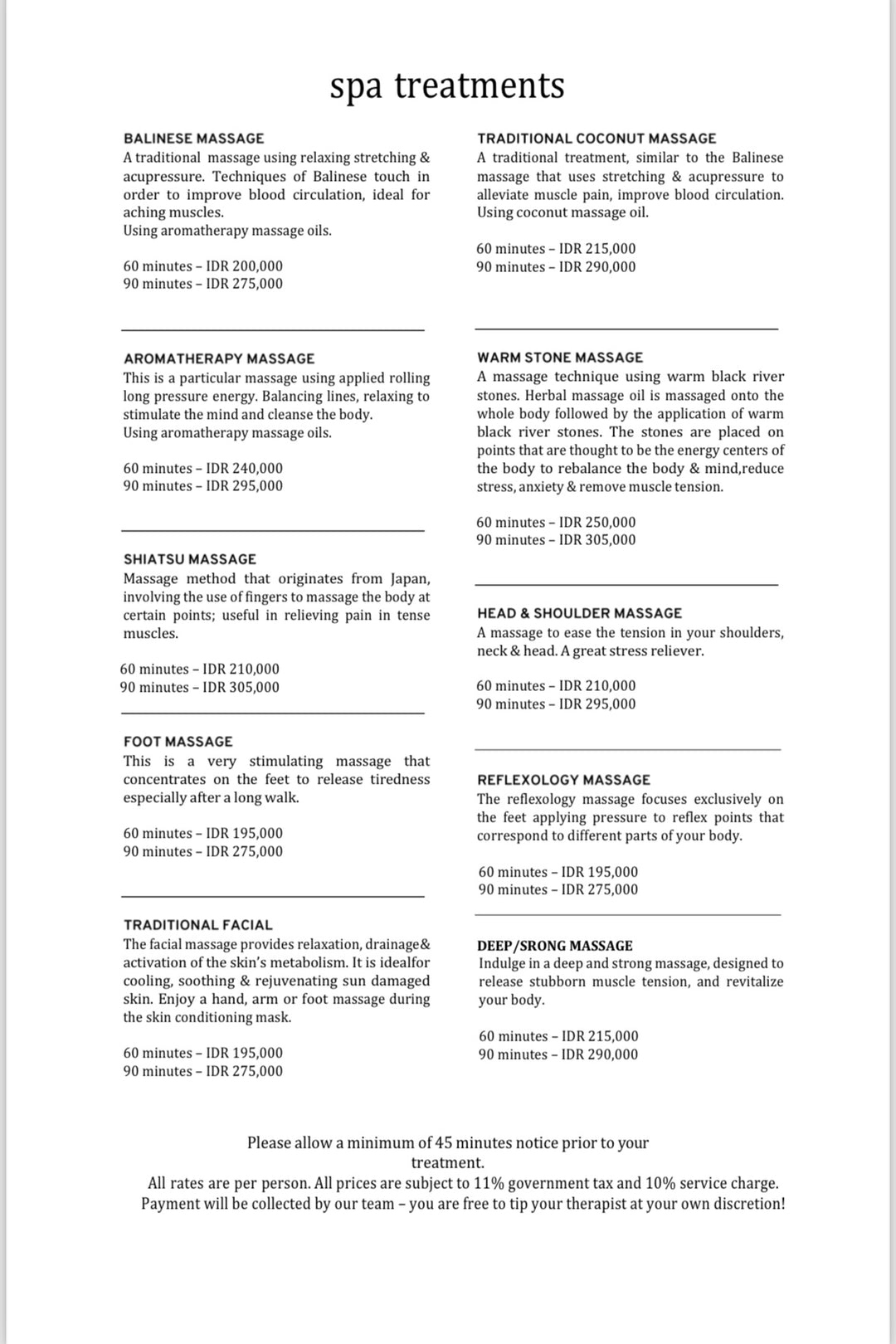 spa treatments

BALINESE MASSAGE
A traditional massage using relaxing stretching & acupressure. Techniques of Balinese touch in order to improve blood circulation, ideal for aching muscles.
Using aromatherapy massage oils.

60 minutes – IDR 200,000
90 minutes – IDR 275,000

AROMATHERAPY MASSAGE
This is a particular massage using applied rolling long pressure energy. Balancing lines, relaxing to stimulate the mind and cleanse the body.
Using aromatherapy massage oils.

60 minutes – IDR 240,000
90 minutes – IDR 295,000

SHIATSU MASSAGE
Massage method that originates from Japan, involving the use of fingers to massage the body at certain points; useful in relieving pain in tense muscles.

60 minutes – IDR 210,000
90 minutes – IDR 305,000

FOOT MASSAGE
This is a very stimulating massage that concentrates on the feet to release tiredness especially after a long walk.

60 minutes – IDR 195,000
90 minutes – IDR 275,000

TRADITIONAL FACIAL
The facial massage provides relaxation, drainage& activation of the skin's metabolism. It is idealfor cooling, soothing & rejuvenating sun damaged skin. Enjoy a hand, arm or foot massage during the skin conditioning mask.

60 minutes – IDR 195,000
90 minutes – IDR 275,000

TRADITIONAL COCONUT MASSAGE
A traditional treatment, similar to the Balinese massage that uses stretching & acupressure to alleviate muscle pain, improve blood circulation. Using coconut massage oil.

60 minutes – IDR 215,000
90 minutes – IDR 290,000

WARM STONE MASSAGE
A massage technique using warm black river stones. Herbal massage oil is massaged onto the whole body followed by the application of warm black river stones. The stones are placed on points that are thought to be the energy centers of the body to rebalance the body & mind,reduce stress, anxiety & remove muscle tension.

60 minutes – IDR 250,000
90 minutes – IDR 305,000

HEAD & SHOULDER MASSAGE
A massage to ease the tension in your shoulders, neck & head. A great stress reliever.

60 minutes – IDR 210,000
90 minutes – IDR 295,000

REFLEXOLOGY MASSAGE
The reflexology massage focuses exclusively on the feet applying pressure to reflex points that correspond to different parts of your body.

60 minutes – IDR 195,000
90 minutes – IDR 275,000

DEEP/SRONG MASSAGE
Indulge in a deep and strong massage, designed to release stubborn muscle tension, and revitalize your body.

60 minutes – IDR 215,000
90 minutes – IDR 290,000

Please allow a minimum of 45 minutes notice prior to your treatment.
All rates are per person. All prices are subject to 11% government tax and 10% service charge.
Payment will be collected by our team – you are free to tip your therapist at your own discretion!